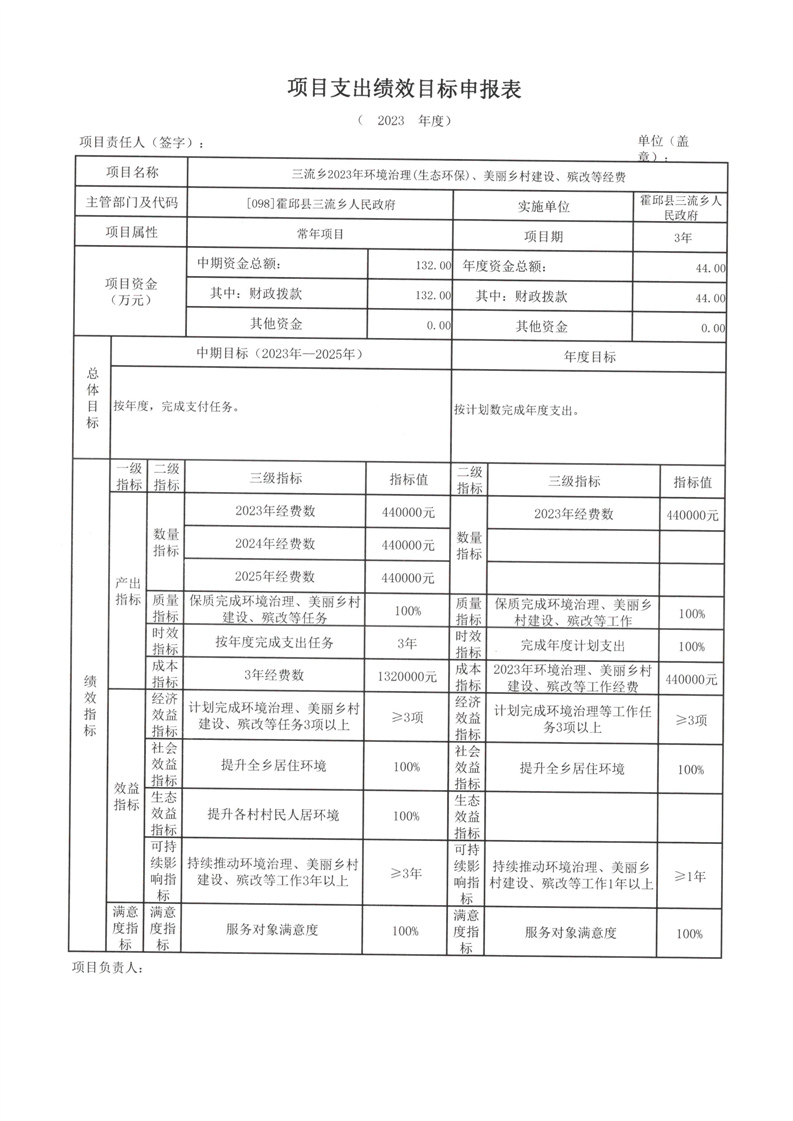 项目支出绩效目标申报表

（ 2023 年度）

项目责任人（签字）：

单位（盖章）：

| 项目名称 | 三流乡2023年环境治理(生态环保)、美丽乡村建设、殡改等经费 | | | |
|---|---|---|---|---|
| 主管部门及代码 | [098]霍邱县三流乡人民政府 | | 实施单位 | 霍邱县三流乡人民政府 |
| 项目属性 | 常年项目 | | 项目期 | 3年 |
| 项目资金（万元） | 中期资金总额： | 132.00 | 年度资金总额： | 44.00 |
| | 其中：财政拨款 | 132.00 | 其中：财政拨款 | 44.00 |
| | 其他资金 | 0.00 | 其他资金 | 0.00 |

| 总体目标 | 中期目标（2023年—2025年） | 年度目标 |
|---|---|---|
| | 按年度，完成支付任务。 | 按计划数完成年度支出。 |

| | 一级指标 | 二级指标 | 三级指标 | 指标值 | 二级指标 | 三级指标 | 指标值 |
|---|---|---|---|---|---|---|---|
| 绩效指标 | 产出指标 | 数量指标 | 2023年经费数 | 440000元 | 数量指标 | 2023年经费数 | 440000元 |
| | | | 2024年经费数 | 440000元 | | | |
| | | | 2025年经费数 | 440000元 | | | |
| | | 质量指标 | 保质完成环境治理、美丽乡村建设、殡改等任务 | 100% | 质量指标 | 保质完成环境治理、美丽乡村建设、殡改等工作 | 100% |
| | | 时效指标 | 按年度完成支出任务 | 3年 | 时效指标 | 完成年度计划支出 | 100% |
| | | 成本指标 | 3年经费数 | 1320000元 | 成本指标 | 2023年环境治理、美丽乡村建设、殡改等工作经费 | 440000元 |
| | 效益指标 | 经济效益指标 | 计划完成环境治理、美丽乡村建设、殡改等任务3项以上 | ≥3项 | 经济效益指标 | 计划完成环境治理等工作任务3项以上 | ≥3项 |
| | | 社会效益指标 | 提升全乡居住环境 | 100% | 社会效益指标 | 提升全乡居住环境 | 100% |
| | | 生态效益指标 | 提升各村村民人居环境 | 100% | 生态效益指标 | | |
| | | 可持续影响指标 | 持续推动环境治理、美丽乡村建设、殡改等工作3年以上 | ≥3年 | 可持续影响指标 | 持续推动环境治理、美丽乡村建设、殡改等工作1年以上 | ≥1年 |
| | 满意度指标 | 满意度指标 | 服务对象满意度 | 100% | 满意度指标 | 服务对象满意度 | 100% |

项目负责人：